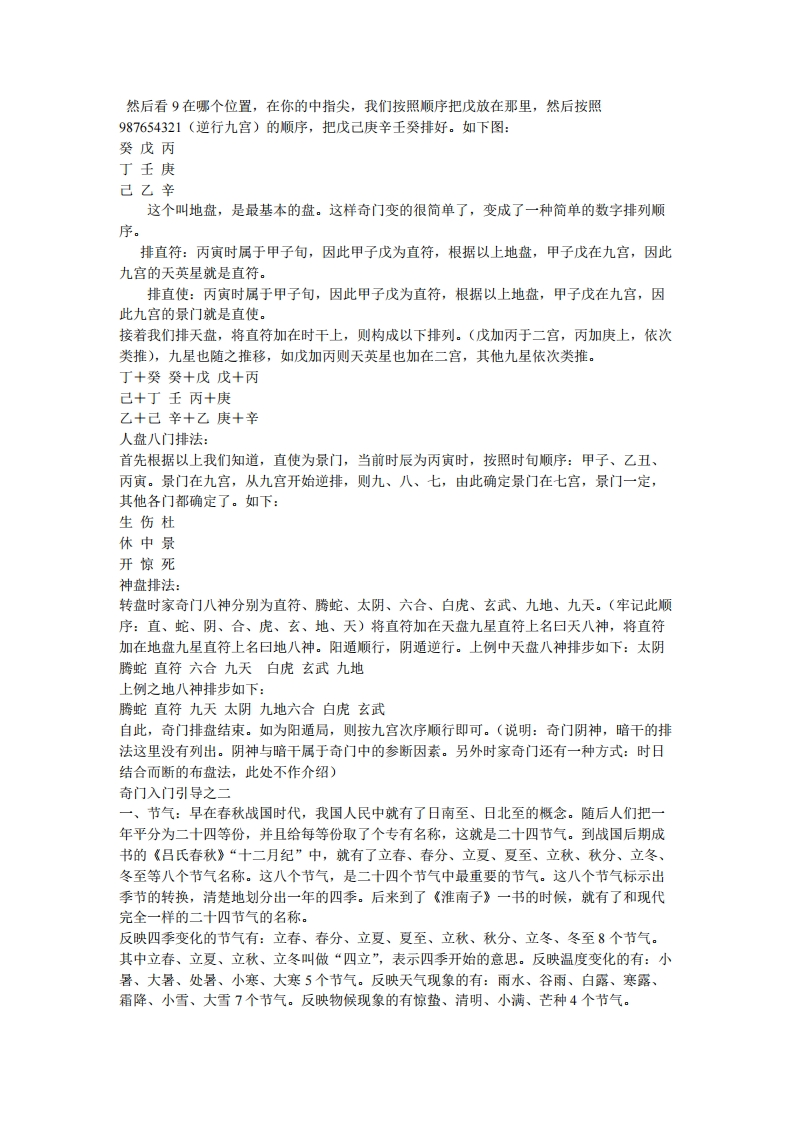 然后看 9 在哪个位置，在你的中指尖，我们按照顺序把戊放在那里，然后按照 987654321（逆行九宫）的顺序，把戊己庚辛壬癸排好。如下图：
癸 戊 丙
丁 壬 庚
己 乙 辛
这个叫地盘，是最基本的盘。这样奇门变的很简单了，变成了一种简单的数字排列顺序。
排直符：丙寅时属于甲子旬，因此甲子戊为直符，根据以上地盘，甲子戊在九宫，因此九宫的天英星就是直符。
排直使：丙寅时属于甲子旬，因此甲子戊为直符，根据以上地盘，甲子戊在九宫，因此九宫的景门就是直使。
接着我们排天盘，将直符加在时干上，则构成以下排列。（戊加丙于二宫，丙加庚上，依次类推），九星也随之推移，如戊加丙则天英星也加在二宫，其他九星依次类推。
丁＋癸 癸＋戊 戊＋丙
己＋丁 壬 丙＋庚
乙＋己 辛＋乙 庚＋辛
人盘八门排法：
首先根据以上我们知道，直使为景门，当前时辰为丙寅时，按照时旬顺序：甲子、乙丑、丙寅。景门在九宫，从九宫开始逆排，则九、八、七，由此确定景门在七宫，景门一定，其他各门都确定了。如下：
生 伤 杜
休 中 景
开 惊 死
神盘排法：
转盘时家奇门八神分别为直符、腾蛇、太阴、六合、白虎、玄武、九地、九天。（牢记此顺序：直、蛇、阴、合、虎、玄、地、天）将直符加在天盘九星直符上名曰天八神，将直符加在地盘九星直符上名曰地八神。阳遁顺行，阴遁逆行。上例中天盘八神排步如下：太阴 腾蛇 直符 六合 九天 白虎 玄武 九地
上例之地八神排步如下：
腾蛇 直符 九天 太阴 九地六合 白虎 玄武
自此，奇门排盘结束。如为阳遁局，则按九宫次序顺行即可。（说明：奇门阴神，暗干的排法这里没有列出。阴神与暗干属于奇门中的参断因素。另外时家奇门还有一种方式：时日结合而断的布盘法，此处不作介绍）
奇门入门引导之二
一、节气：早在春秋战国时代，我国人民中就有了日南至、日北至的概念。随后人们把一年平分为二十四等份，并且给每等份取了个专有名称，这就是二十四节气。到战国后期成书的《吕氏春秋》“十二月纪”中，就有了立春、春分、立夏、夏至、立秋、秋分、立冬、冬至等八个节气名称。这八个节气，是二十四个节气中最重要的节气。这八个节气标示出季节的转换，清楚地划分出一年的四季。后来到了《淮南子》一书的时候，就有了和现代完全一样的二十四节气的名称。
反映四季变化的节气有：立春、春分、立夏、夏至、立秋、秋分、立冬、冬至 8 个节气。其中立春、立夏、立秋、立冬叫做“四立”，表示四季开始的意思。反映温度变化的有：小暑、大暑、处暑、小寒、大寒 5 个节气。反映天气现象的有：雨水、谷雨、白露、寒露、霜降、小雪、大雪 7 个节气。反映物候现象的有惊蛰、清明、小满、芒种 4 个节气。